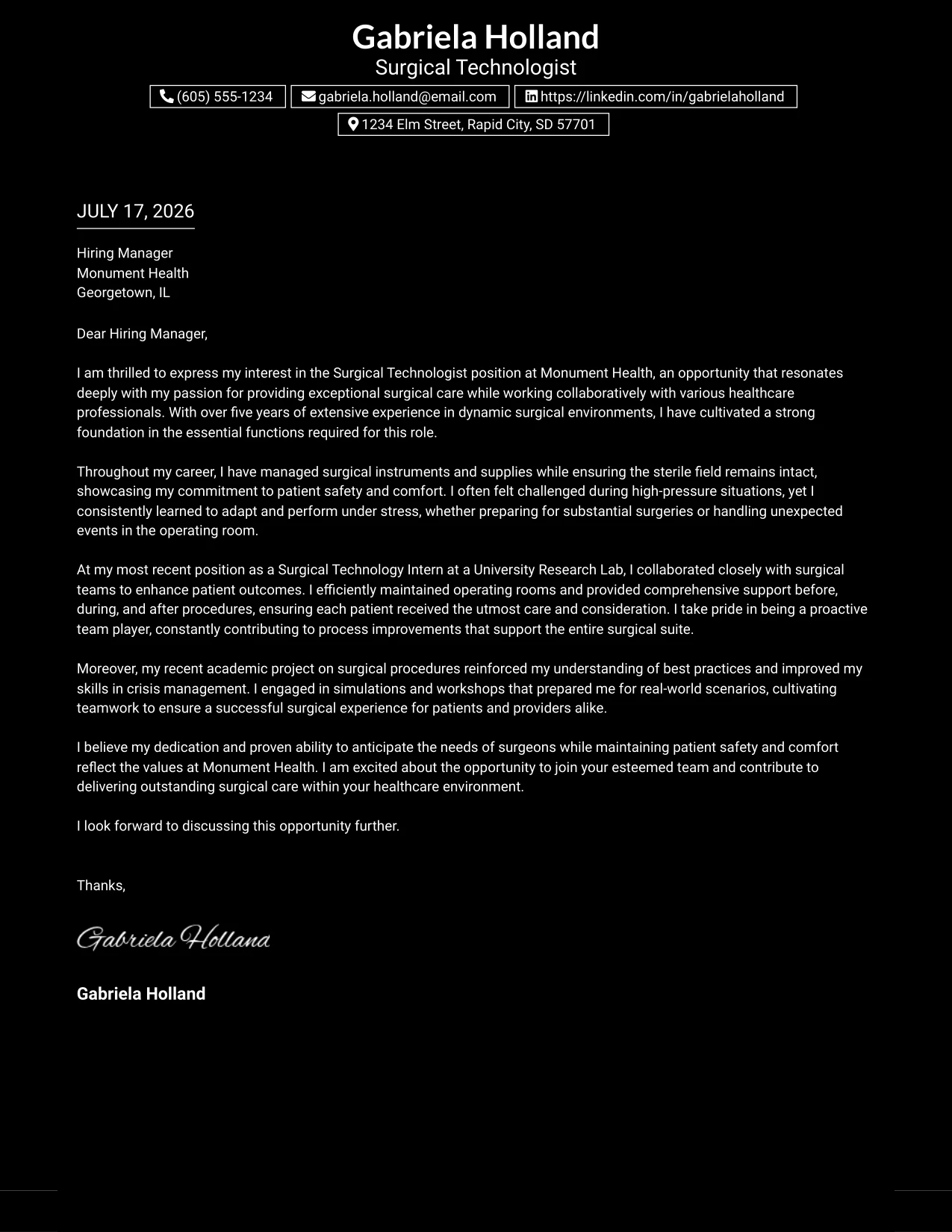 Gabriela Holland
Surgical Technologist

(605) 555-1234 gabriela.holland@email.com https://linkedin.com/in/gabrielaholland
1234 Elm Street, Rapid City, SD 57701

JULY 17, 2026

Hiring Manager
Monument Health
Georgetown, IL

Dear Hiring Manager,

I am thrilled to express my interest in the Surgical Technologist position at Monument Health, an opportunity that resonates deeply with my passion for providing exceptional surgical care while working collaboratively with various healthcare professionals. With over five years of extensive experience in dynamic surgical environments, I have cultivated a strong foundation in the essential functions required for this role.

Throughout my career, I have managed surgical instruments and supplies while ensuring the sterile field remains intact, showcasing my commitment to patient safety and comfort. I often felt challenged during high-pressure situations, yet I consistently learned to adapt and perform under stress, whether preparing for substantial surgeries or handling unexpected events in the operating room.

At my most recent position as a Surgical Technology Intern at a University Research Lab, I collaborated closely with surgical teams to enhance patient outcomes. I efficiently maintained operating rooms and provided comprehensive support before, during, and after procedures, ensuring each patient received the utmost care and consideration. I take pride in being a proactive team player, constantly contributing to process improvements that support the entire surgical suite.

Moreover, my recent academic project on surgical procedures reinforced my understanding of best practices and improved my skills in crisis management. I engaged in simulations and workshops that prepared me for real-world scenarios, cultivating teamwork to ensure a successful surgical experience for patients and providers alike.

I believe my dedication and proven ability to anticipate the needs of surgeons while maintaining patient safety and comfort reflect the values at Monument Health. I am excited about the opportunity to join your esteemed team and contribute to delivering outstanding surgical care within your healthcare environment.

I look forward to discussing this opportunity further.

Thanks,

Gabriela Holland

Gabriela Holland